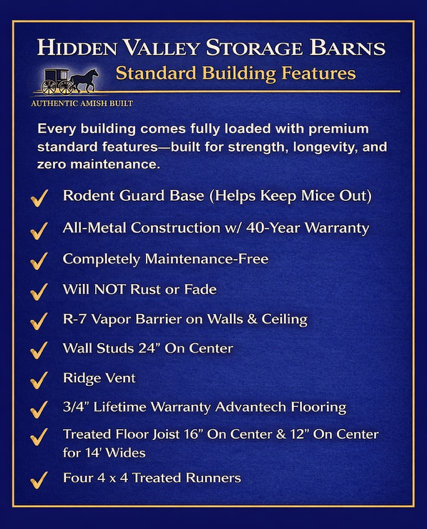 HIDDEN VALLEY STORAGE BARNS

Standard Building Features

AUTHENTIC AMISH BUILT

Every building comes fully loaded with premium standard features—built for strength, longevity, and zero maintenance.

✓ Rodent Guard Base (Helps Keep Mice Out)
✓ All-Metal Construction w/ 40-Year Warranty
✓ Completely Maintenance-Free
✓ Will NOT Rust or Fade
✓ R-7 Vapor Barrier on Walls & Ceiling
✓ Wall Studs 24" On Center
✓ Ridge Vent
✓ 3/4" Lifetime Warranty Advantech Flooring
✓ Treated Floor Joist 16" On Center & 12" On Center for 14' Wides
✓ Four 4 x 4 Treated Runners